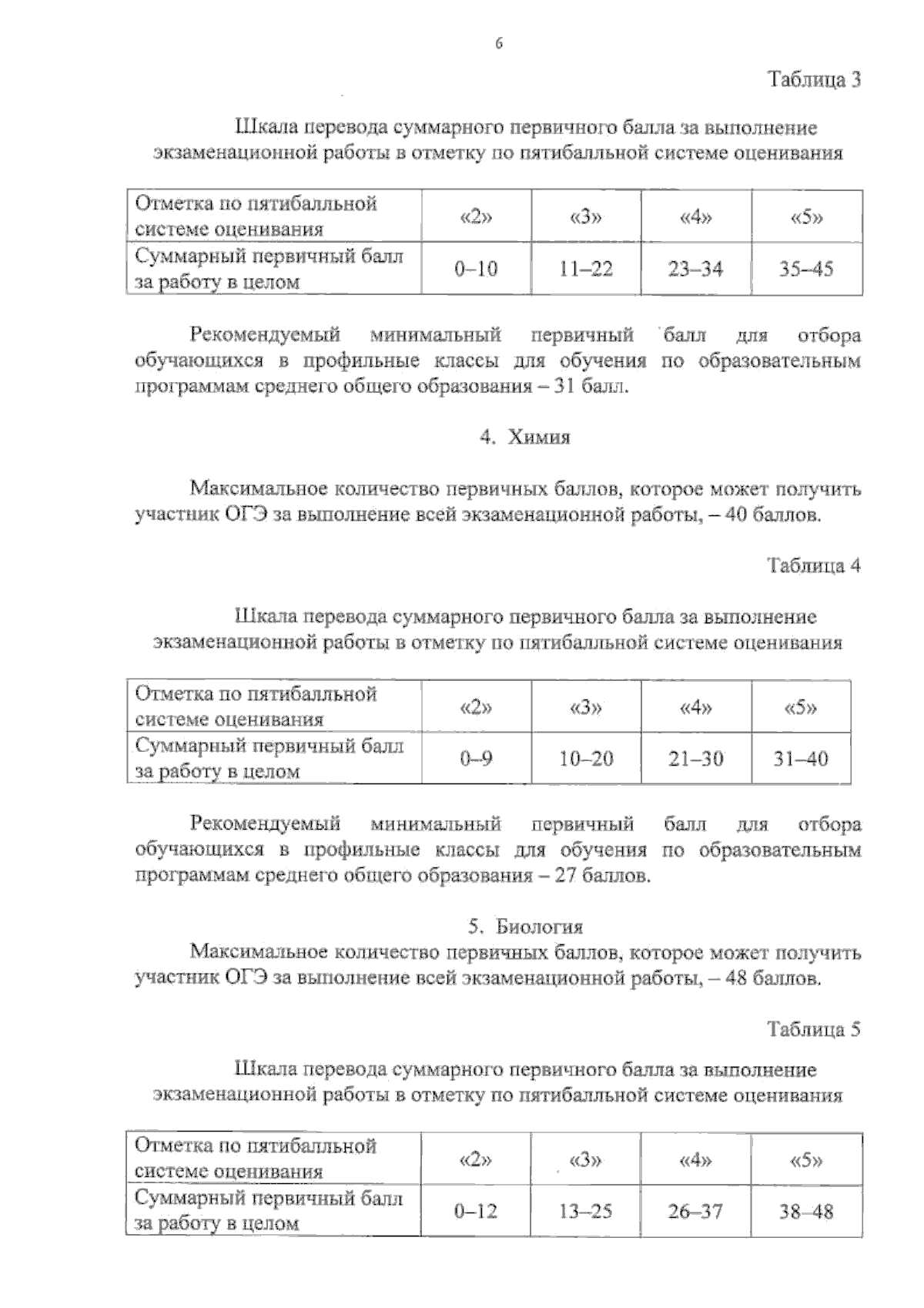 6

Таблица 3

Шкала перевода суммарного первичного балла за выполнение экзаменационной работы в отметку по пятибалльной системе оценивания

| Отметка по пятибалльной системе оценивания | «2» | «3» | «4» | «5» |
|---|---|---|---|---|
| Суммарный первичный балл за работу в целом | 0–10 | 11–22 | 23–34 | 35–45 |

Рекомендуемый минимальный первичный балл для отбора обучающихся в профильные классы для обучения по образовательным программам среднего общего образования – 31 балл.

4. Химия

Максимальное количество первичных баллов, которое может получить участник ОГЭ за выполнение всей экзаменационной работы, – 40 баллов.

Таблица 4

Шкала перевода суммарного первичного балла за выполнение экзаменационной работы в отметку по пятибалльной системе оценивания

| Отметка по пятибалльной системе оценивания | «2» | «3» | «4» | «5» |
|---|---|---|---|---|
| Суммарный первичный балл за работу в целом | 0–9 | 10–20 | 21–30 | 31–40 |

Рекомендуемый минимальный первичный балл для отбора обучающихся в профильные классы для обучения по образовательным программам среднего общего образования – 27 баллов.

5. Биология

Максимальное количество первичных баллов, которое может получить участник ОГЭ за выполнение всей экзаменационной работы, – 48 баллов.

Таблица 5

Шкала перевода суммарного первичного балла за выполнение экзаменационной работы в отметку по пятибалльной системе оценивания

| Отметка по пятибалльной системе оценивания | «2» | «3» | «4» | «5» |
|---|---|---|---|---|
| Суммарный первичный балл за работу в целом | 0–12 | 13–25 | 26–37 | 38–48 |